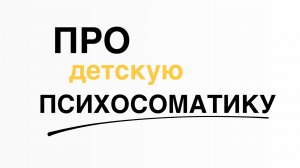 ПРО
детскую
ПСИХОСОМАТИКУ